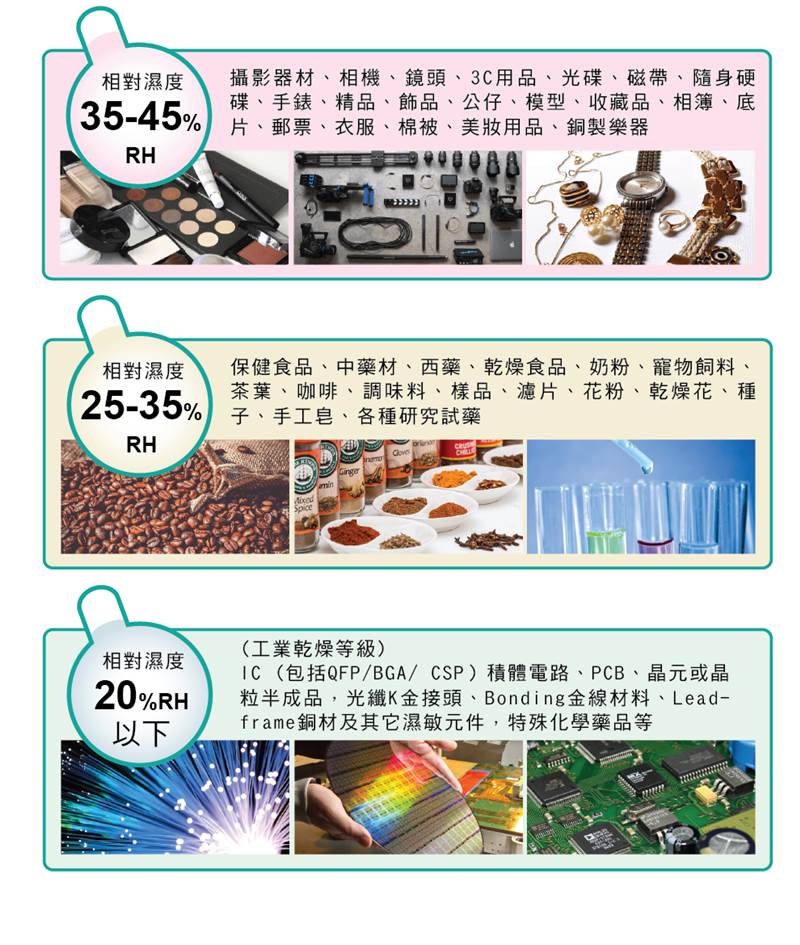 相對濕度
35-45%
RH

攝影器材、相機、鏡頭、3C用品、光碟、磁帶、隨身硬碟、手錶、精品、飾品、公仔、模型、收藏品、相簿、底片、郵票、衣服、棉被、美妝用品、銅製樂器

相對濕度
25-35%
RH

保健食品、中藥材、西藥、乾燥食品、奶粉、寵物飼料、茶葉、咖啡、調味料、樣品、濾片、花粉、乾燥花、種子、手工皂、各種研究試藥

相對濕度
20%RH
以下

(工業乾燥等級)
IC(包括QFP/BGA/ CSP)積體電路、PCB、晶元或晶粒半成品,光纖K金接頭、Bonding金線材料、Lead-frame銅材及其它濕敏元件,特殊化學藥品等